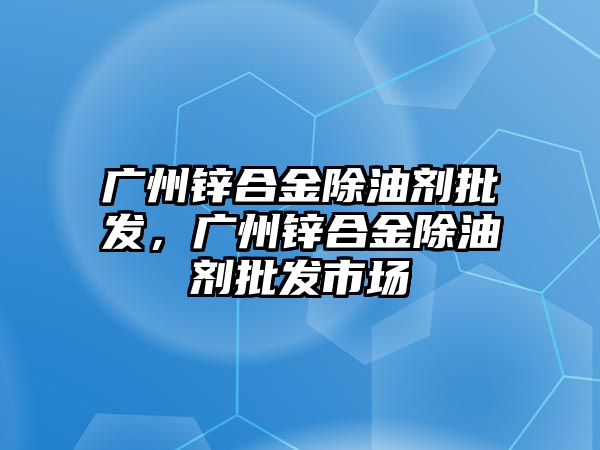 广州锌合金除油剂批发，广州锌合金除油剂批发市场